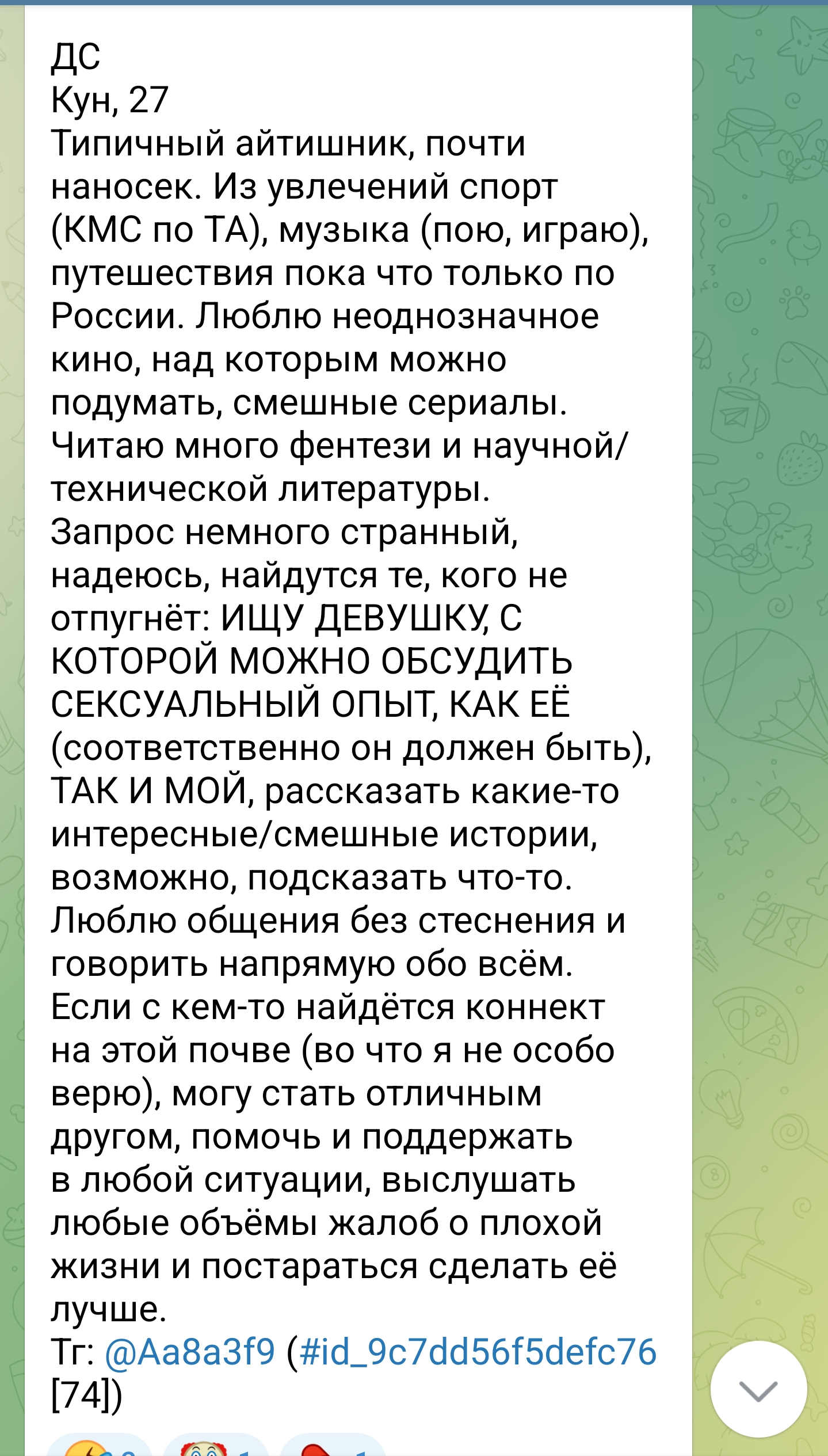 ДС
Кун, 27
Типичный айтишник, почти наносек. Из увлечений спорт (КМС по ТА), музыка (пою, играю), путешествия пока что только по России. Люблю неоднозначное кино, над которым можно подумать, смешные сериалы. Читаю много фентези и научной/технической литературы.
Запрос немного странный, надеюсь, найдутся те, кого не отпугнёт: ИЩУ ДЕВУШКУ, С КОТОРОЙ МОЖНО ОБСУДИТЬ СЕКСУАЛЬНЫЙ ОПЫТ, КАК ЕЁ (соответственно он должен быть), ТАК И МОЙ, рассказать какие-то интересные/смешные истории, возможно, подсказать что-то. Люблю общения без стеснения и говорить напрямую обо всём. Если с кем-то найдётся коннект на этой почве (во что я не особо верю), могу стать отличным другом, помочь и поддержать в любой ситуации, выслушать любые объёмы жалоб о плохой жизни и постараться сделать её лучше.
Тг: @Aa8a3f9 (#id_9c7dd56f5defc76 [74])